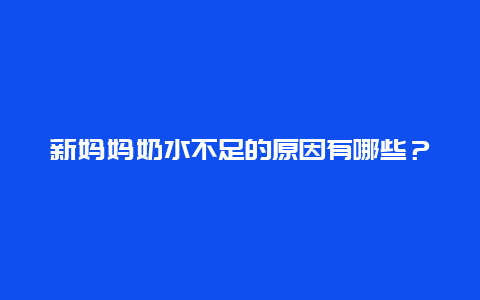 新妈妈奶水不足的原因有哪些？